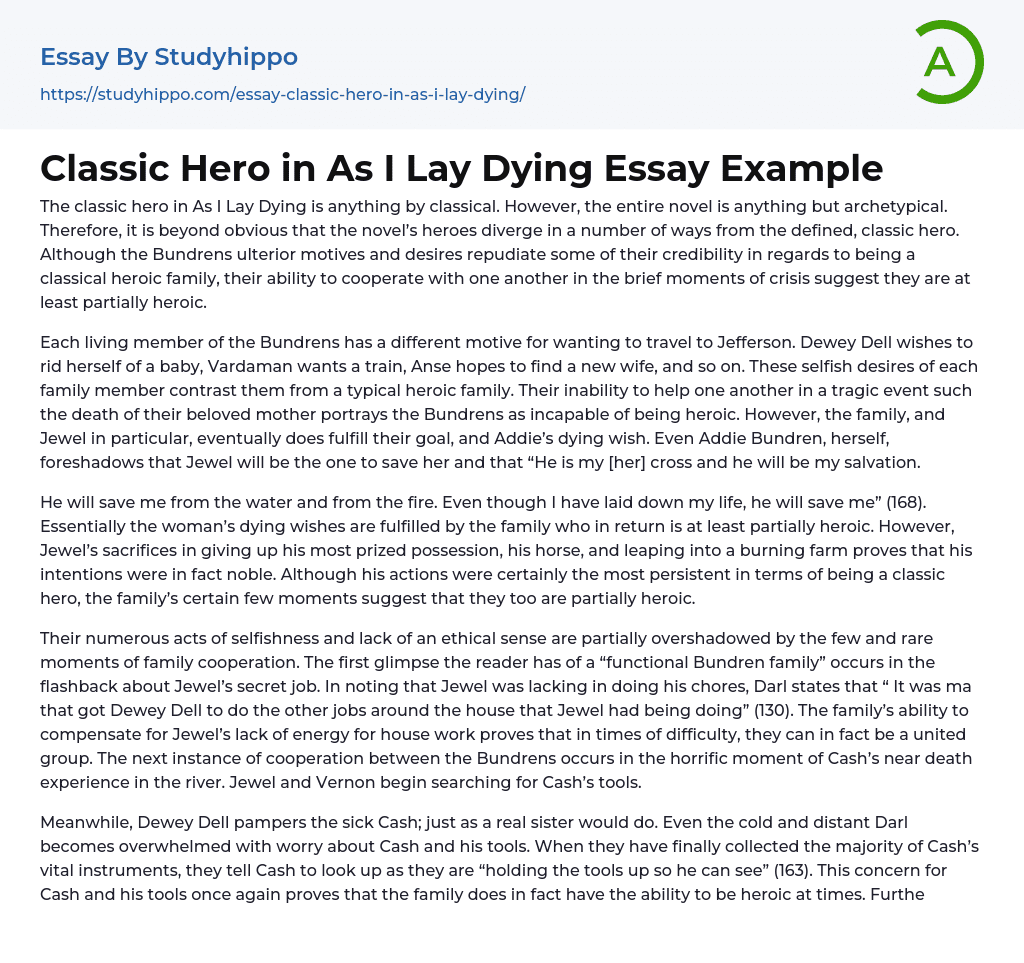 Essay By Studyhippo

https://studyhippo.com/essay-classic-hero-in-as-i-lay-dying/

A

Classic Hero in As I Lay Dying Essay Example

The classic hero in As I Lay Dying is anything by classical. However, the entire novel is anything but archetypical. Therefore, it is beyond obvious that the novel's heroes diverge in a number of ways from the defined, classic hero. Although the Bundrens ulterior motives and desires repudiate some of their credibility in regards to being a classical heroic family, their ability to cooperate with one another in the brief moments of crisis suggest they are at least partially heroic.

Each living member of the Bundrens has a different motive for wanting to travel to Jefferson. Dewey Dell wishes to rid herself of a baby, Vardaman wants a train, Anse hopes to find a new wife, and so on. These selfish desires of each family member contrast them from a typical heroic family. Their inability to help one another in a tragic event such the death of their beloved mother portrays the Bundrens as incapable of being heroic. However, the family, and Jewel in particular, eventually does fulfill their goal, and Addie's dying wish. Even Addie Bundren, herself, foreshadows that Jewel will be the one to save her and that "He is my [her] cross and he will be my salvation.

He will save me from the water and from the fire. Even though I have laid down my life, he will save me" (168). Essentially the woman's dying wishes are fulfilled by the family who in return is at least partially heroic. However, Jewel's sacrifices in giving up his most prized possession, his horse, and leaping into a burning farm proves that his intentions were in fact noble. Although his actions were certainly the most persistent in terms of being a classic hero, the family's certain few moments suggest that they too are partially heroic.

Their numerous acts of selfishness and lack of an ethical sense are partially overshadowed by the few and rare moments of family cooperation. The first glimpse the reader has of a "functional Bundren family" occurs in the flashback about Jewel's secret job. In noting that Jewel was lacking in doing his chores, Darl states that " It was ma that got Dewey Dell to do the other jobs around the house that Jewel had being doing" (130). The family's ability to compensate for Jewel's lack of energy for house work proves that in times of difficulty, they can in fact be a united group. The next instance of cooperation between the Bundrens occurs in the horrific moment of Cash's near death experience in the river. Jewel and Vernon begin searching for Cash's tools.

Meanwhile, Dewey Dell pampers the sick Cash; just as a real sister would do. Even the cold and distant Darl becomes overwhelmed with worry about Cash and his tools. When they have finally collected the majority of Cash's vital instruments, they tell Cash to look up as they are "holding the tools up so he can see" (163). This concern for Cash and his tools once again proves that the family does in fact have the ability to be heroic at times. Furthe